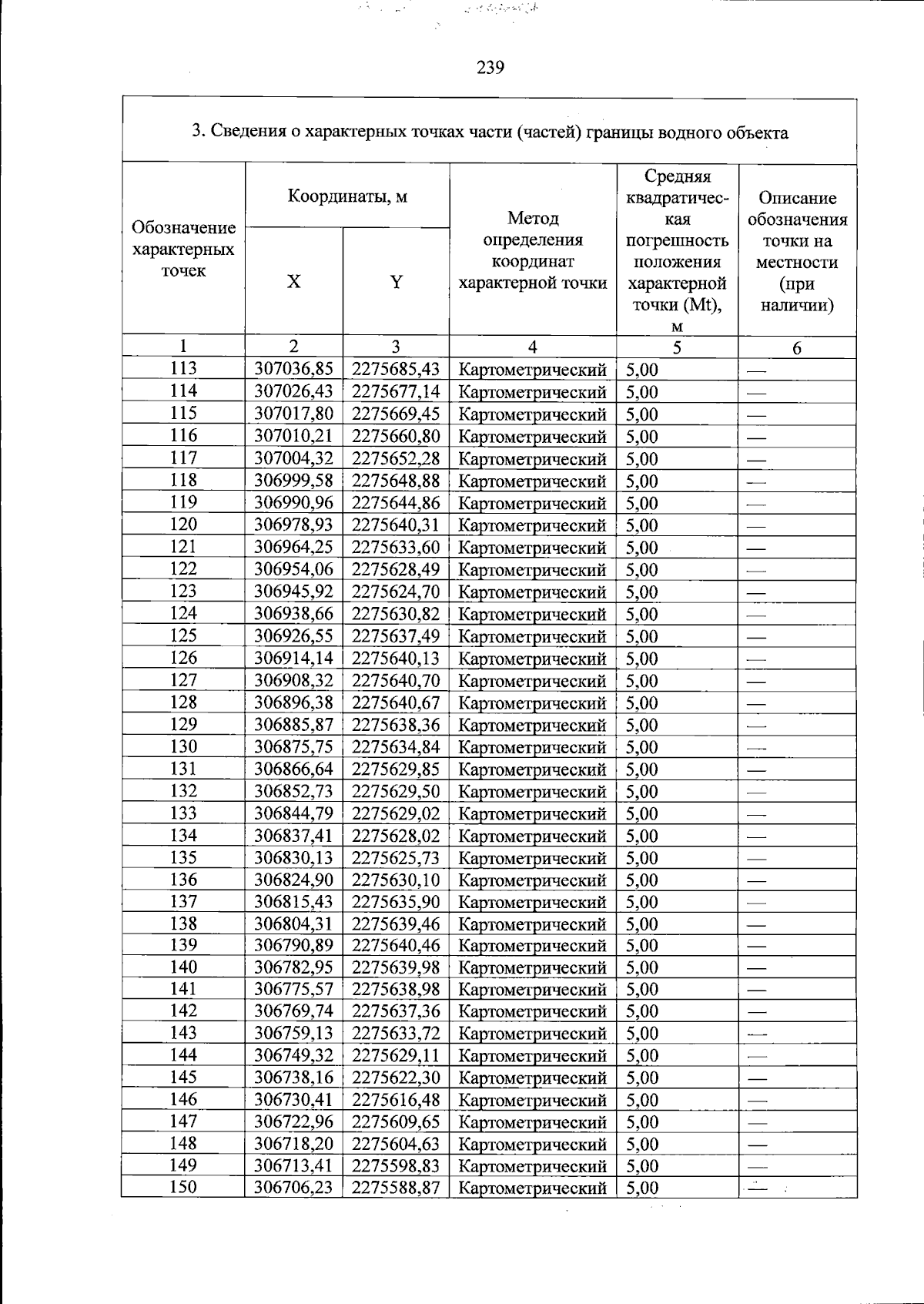 239

3. Сведения о характерных точках части (частей) границы водного объекта

| Обозначение характерных точек | Координаты, м | | Метод определения координат характерной точки | Средняя квадратическая погрешность положения характерной точки (Mt), м | Описание обозначения точки на местности (при наличии) |
|---|---|---|---|---|---|
| | X | Y | | | |
| 1 | 2 | 3 | 4 | 5 | 6 |
| 113 | 307036,85 | 2275685,43 | Картометрический | 5,00 | — |
| 114 | 307026,43 | 2275677,14 | Картометрический | 5,00 | — |
| 115 | 307017,80 | 2275669,45 | Картометрический | 5,00 | — |
| 116 | 307010,21 | 2275660,80 | Картометрический | 5,00 | — |
| 117 | 307004,32 | 2275652,28 | Картометрический | 5,00 | — |
| 118 | 306999,58 | 2275648,88 | Картометрический | 5,00 | — |
| 119 | 306990,96 | 2275644,86 | Картометрический | 5,00 | — |
| 120 | 306978,93 | 2275640,31 | Картометрический | 5,00 | — |
| 121 | 306964,25 | 2275633,60 | Картометрический | 5,00 | — |
| 122 | 306954,06 | 2275628,49 | Картометрический | 5,00 | — |
| 123 | 306945,92 | 2275624,70 | Картометрический | 5,00 | — |
| 124 | 306938,66 | 2275630,82 | Картометрический | 5,00 | — |
| 125 | 306926,55 | 2275637,49 | Картометрический | 5,00 | — |
| 126 | 306914,14 | 2275640,13 | Картометрический | 5,00 | — |
| 127 | 306908,32 | 2275640,70 | Картометрический | 5,00 | — |
| 128 | 306896,38 | 2275640,67 | Картометрический | 5,00 | — |
| 129 | 306885,87 | 2275638,36 | Картометрический | 5,00 | — |
| 130 | 306875,75 | 2275634,84 | Картометрический | 5,00 | — |
| 131 | 306866,64 | 2275629,85 | Картометрический | 5,00 | — |
| 132 | 306852,73 | 2275629,50 | Картометрический | 5,00 | — |
| 133 | 306844,79 | 2275629,02 | Картометрический | 5,00 | — |
| 134 | 306837,41 | 2275628,02 | Картометрический | 5,00 | — |
| 135 | 306830,13 | 2275625,73 | Картометрический | 5,00 | — |
| 136 | 306824,90 | 2275630,10 | Картометрический | 5,00 | — |
| 137 | 306815,43 | 2275635,90 | Картометрический | 5,00 | — |
| 138 | 306804,31 | 2275639,46 | Картометрический | 5,00 | — |
| 139 | 306790,89 | 2275640,46 | Картометрический | 5,00 | — |
| 140 | 306782,95 | 2275639,98 | Картометрический | 5,00 | — |
| 141 | 306775,57 | 2275638,98 | Картометрический | 5,00 | — |
| 142 | 306769,74 | 2275637,36 | Картометрический | 5,00 | — |
| 143 | 306759,13 | 2275633,72 | Картометрический | 5,00 | — |
| 144 | 306749,32 | 2275629,11 | Картометрический | 5,00 | — |
| 145 | 306738,16 | 2275622,30 | Картометрический | 5,00 | — |
| 146 | 306730,41 | 2275616,48 | Картометрический | 5,00 | — |
| 147 | 306722,96 | 2275609,65 | Картометрический | 5,00 | — |
| 148 | 306718,20 | 2275604,63 | Картометрический | 5,00 | — |
| 149 | 306713,41 | 2275598,83 | Картометрический | 5,00 | — |
| 150 | 306706,23 | 2275588,87 | Картометрический | 5,00 | — |